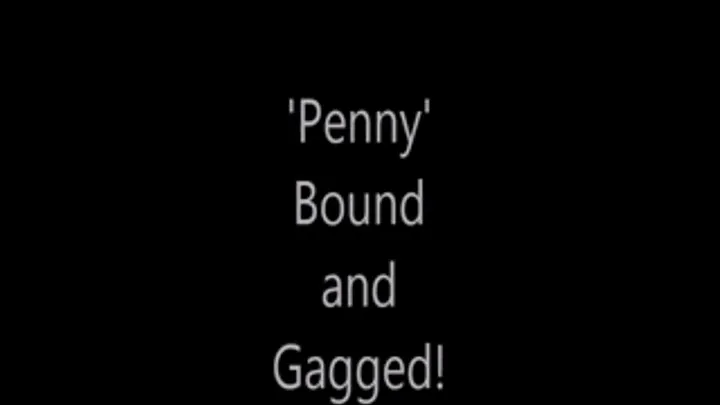 'Penny'
Bound
and
Gagged!